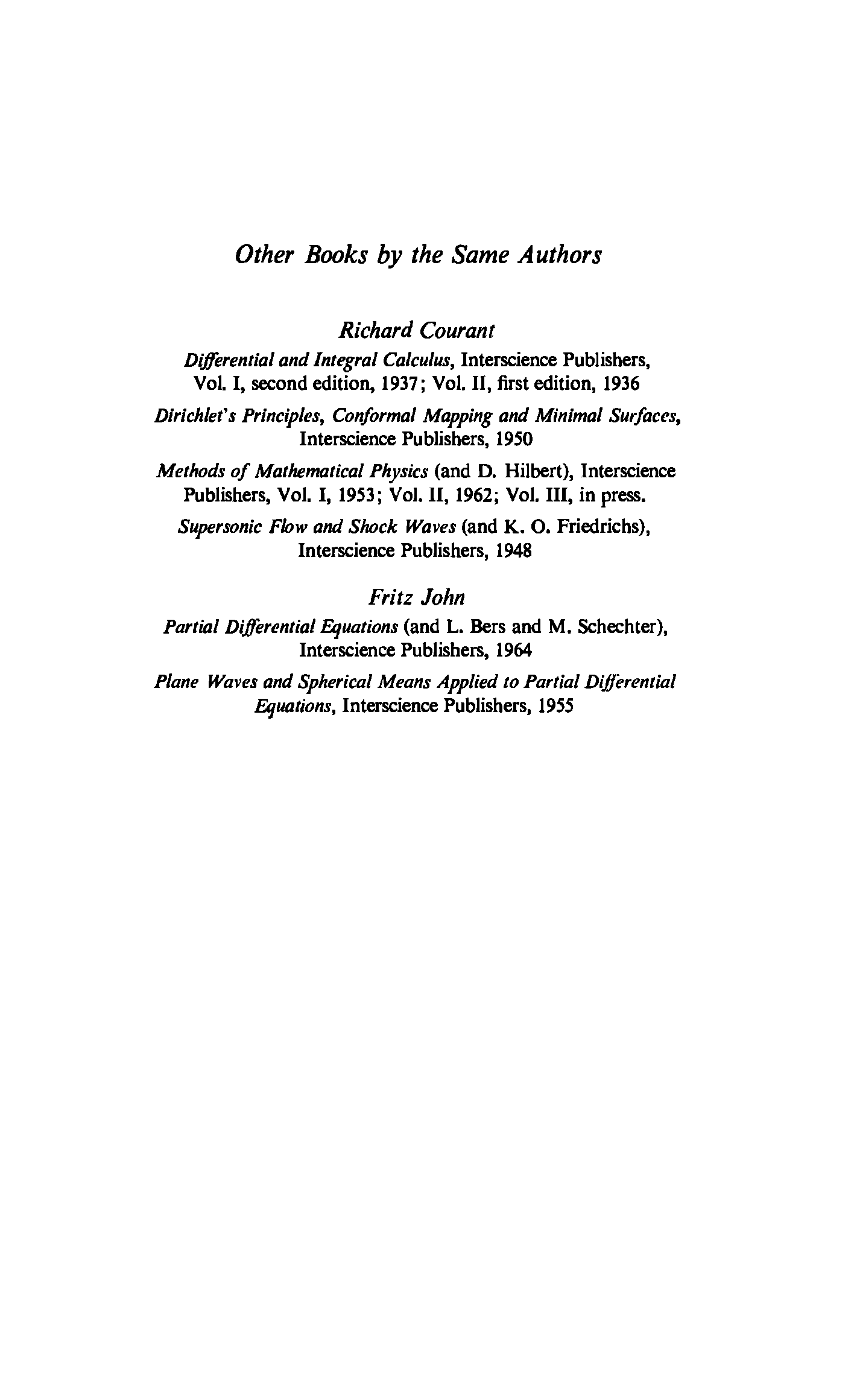 Other Books by the Same Authors

Richard Courant

Differential and Integral Calculus, Interscience Publishers, Vol. I, second edition, 1937; Vol. II, first edition, 1936

Dirichlet's Principles, Conformal Mapping and Minimal Surfaces, Interscience Publishers, 1950

Methods of Mathematical Physics (and D. Hilbert), Interscience Publishers, Vol. I, 1953; Vol. II, 1962; Vol. III, in press.

Supersonic Flow and Shock Waves (and K. O. Friedrichs), Interscience Publishers, 1948

Fritz John

Partial Differential Equations (and L. Bers and M. Schechter), Interscience Publishers, 1964

Plane Waves and Spherical Means Applied to Partial Differential Equations, Interscience Publishers, 1955